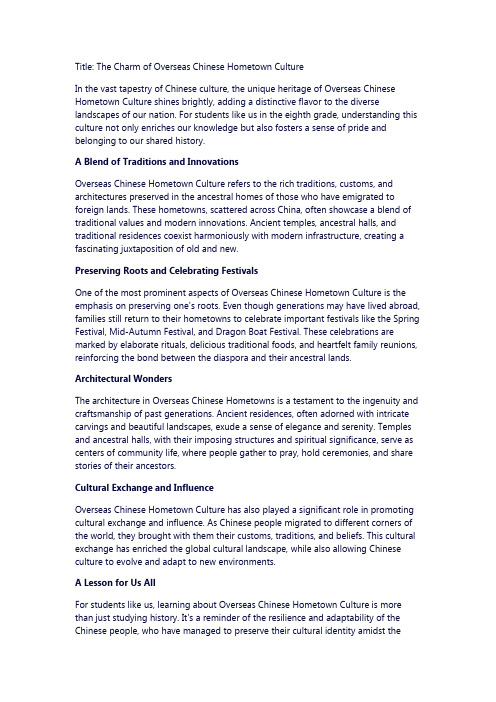 Title: The Charm of Overseas Chinese Hometown Culture

In the vast tapestry of Chinese culture, the unique heritage of Overseas Chinese Hometown Culture shines brightly, adding a distinctive flavor to the diverse landscapes of our nation. For students like us in the eighth grade, understanding this culture not only enriches our knowledge but also fosters a sense of pride and belonging to our shared history.

A Blend of Traditions and Innovations

Overseas Chinese Hometown Culture refers to the rich traditions, customs, and architectures preserved in the ancestral homes of those who have emigrated to foreign lands. These hometowns, scattered across China, often showcase a blend of traditional values and modern innovations. Ancient temples, ancestral halls, and traditional residences coexist harmoniously with modern infrastructure, creating a fascinating juxtaposition of old and new.

Preserving Roots and Celebrating Festivals

One of the most prominent aspects of Overseas Chinese Hometown Culture is the emphasis on preserving one's roots. Even though generations may have lived abroad, families still return to their hometowns to celebrate important festivals like the Spring Festival, Mid-Autumn Festival, and Dragon Boat Festival. These celebrations are marked by elaborate rituals, delicious traditional foods, and heartfelt family reunions, reinforcing the bond between the diaspora and their ancestral lands.

Architectural Wonders

The architecture in Overseas Chinese Hometowns is a testament to the ingenuity and craftsmanship of past generations. Ancient residences, often adorned with intricate carvings and beautiful landscapes, exude a sense of elegance and serenity. Temples and ancestral halls, with their imposing structures and spiritual significance, serve as centers of community life, where people gather to pray, hold ceremonies, and share stories of their ancestors.

Cultural Exchange and Influence

Overseas Chinese Hometown Culture has also played a significant role in promoting cultural exchange and influence. As Chinese people migrated to different corners of the world, they brought with them their customs, traditions, and beliefs. This cultural exchange has enriched the global cultural landscape, while also allowing Chinese culture to evolve and adapt to new environments.

A Lesson for Us All

For students like us, learning about Overseas Chinese Hometown Culture is more than just studying history. It's a reminder of the resilience and adaptability of the Chinese people, who have managed to preserve their cultural identity amidst the